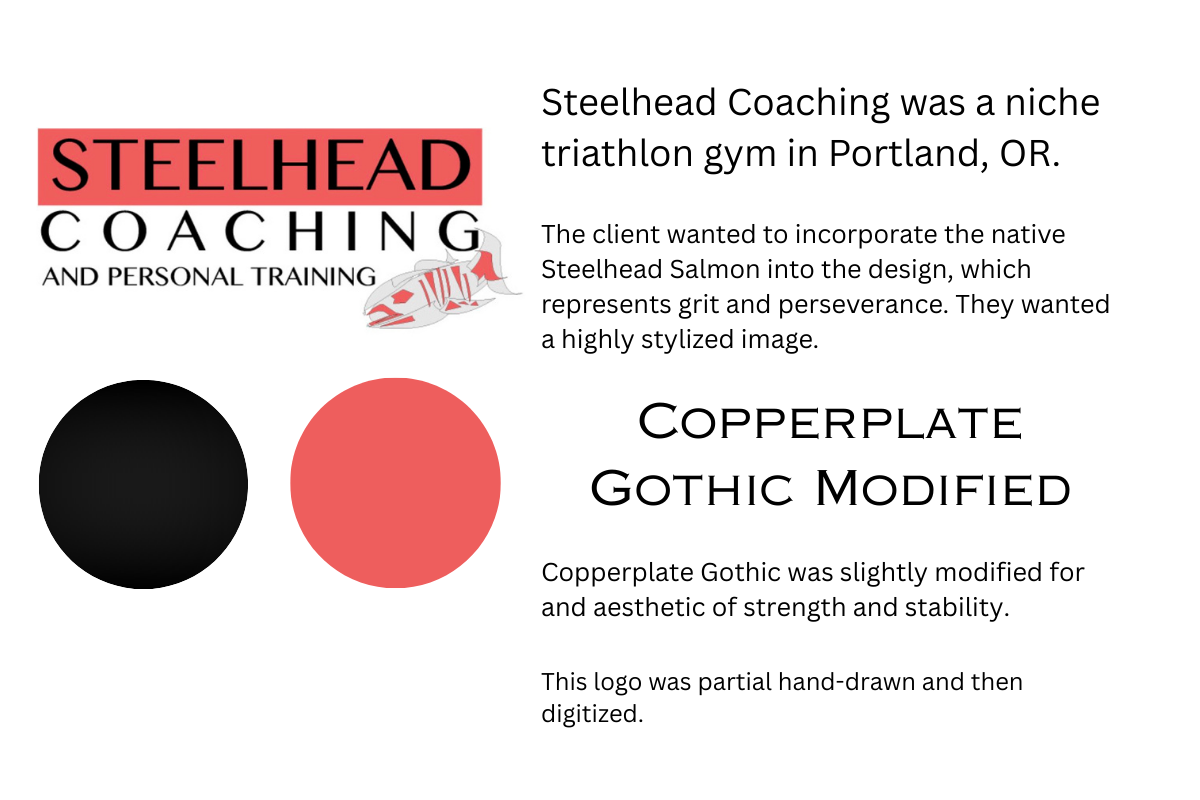 STEELHEAD
COACHING
AND PERSONAL TRAINING

Steelhead Coaching was a niche triathlon gym in Portland, OR.

The client wanted to incorporate the native Steelhead Salmon into the design, which represents grit and perseverance. They wanted a highly stylized image.

Copperplate Gothic Modified

Copperplate Gothic was slightly modified for and aesthetic of strength and stability.

This logo was partial hand-drawn and then digitized.